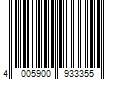 4 005900 933355